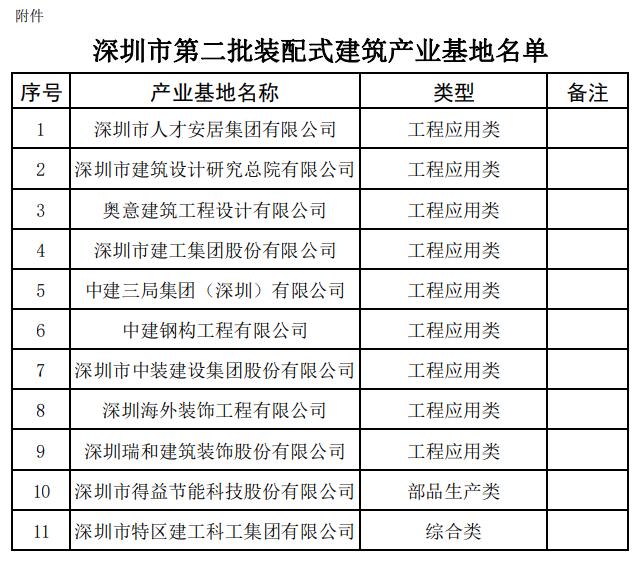 附件

深圳市第二批装配式建筑产业基地名单

| 序号 | 产业基地名称 | 类型 | 备注 |
|---|---|---|---|
| 1 | 深圳市人才安居集团有限公司 | 工程应用类 | |
| 2 | 深圳市建筑设计研究总院有限公司 | 工程应用类 | |
| 3 | 奥意建筑工程设计有限公司 | 工程应用类 | |
| 4 | 深圳市建工集团股份有限公司 | 工程应用类 | |
| 5 | 中建三局集团（深圳）有限公司 | 工程应用类 | |
| 6 | 中建钢构工程有限公司 | 工程应用类 | |
| 7 | 深圳市中装建设集团股份有限公司 | 工程应用类 | |
| 8 | 深圳海外装饰工程有限公司 | 工程应用类 | |
| 9 | 深圳瑞和建筑装饰股份有限公司 | 工程应用类 | |
| 10 | 深圳市得益节能科技股份有限公司 | 部品生产类 | |
| 11 | 深圳市特区建工科工集团有限公司 | 综合类 | |